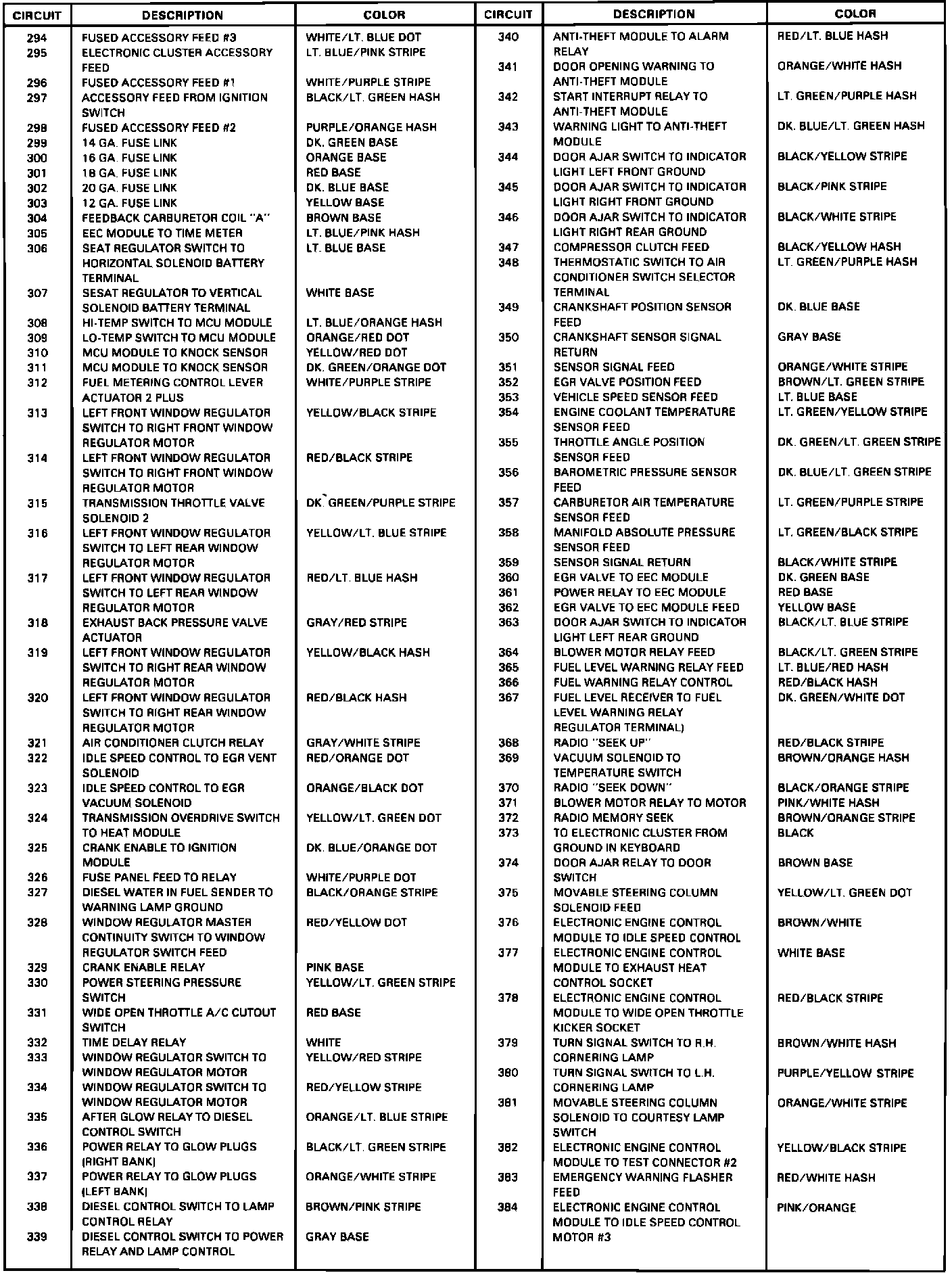 | CIRCUIT | DESCRIPTION | COLOR |
|---|---|---|
| 294 | FUSED ACCESSORY FEED #3 | WHITE/LT. BLUE DOT |
| 295 | ELECTRONIC CLUSTER ACCESSORY FEED | LT. BLUE/PINK STRIPE |
| 296 | FUSED ACCESSORY FEED #1 | WHITE/PURPLE STRIPE |
| 297 | ACCESSORY FEED FROM IGNITION SWITCH | BLACK/LT. GREEN HASH |
| 298 | FUSED ACCESSORY FEED #2 | PURPLE/ORANGE HASH |
| 299 | 14 GA. FUSE LINK | DK. GREEN BASE |
| 300 | 16 GA. FUSE LINK | ORANGE BASE |
| 301 | 18 GA. FUSE LINK | RED BASE |
| 302 | 20 GA. FUSE LINK | DK. BLUE BASE |
| 303 | 12 GA. FUSE LINK | YELLOW BASE |
| 304 | FEEDBACK CARBURETOR COIL "A" | BROWN BASE |
| 305 | EEC MODULE TO TIME METER | LT. BLUE/PINK HASH |
| 306 | SEAT REGULATOR SWITCH TO HORIZONTAL SOLENOID BATTERY TERMINAL | LT. BLUE BASE |
| 307 | SESAT REGULATOR TO VERTICAL SOLENOID BATTERY TERMINAL | WHITE BASE |
| 308 | HI-TEMP SWITCH TO MCU MODULE | LT. BLUE/ORANGE HASH |
| 309 | LO-TEMP SWITCH TO MCU MODULE | ORANGE/RED DOT |
| 310 | MCU MODULE TO KNOCK SENSOR | YELLOW/RED DOT |
| 311 | MCU MODULE TO KNOCK SENSOR | DK. GREEN/ORANGE DOT |
| 312 | FUEL METERING CONTROL LEVER ACTUATOR 2 PLUS | WHITE/PURPLE STRIPE |
| 313 | LEFT FRONT WINDOW REGULATOR SWITCH TO RIGHT FRONT WINDOW REGULATOR MOTOR | YELLOW/BLACK STRIPE |
| 314 | LEFT FRONT WINDOW REGULATOR SWITCH TO RIGHT FRONT WINDOW REGULATOR MOTOR | RED/BLACK STRIPE |
| 315 | TRANSMISSION THROTTLE VALVE SOLENOID 2 | DK. GREEN/PURPLE STRIPE |
| 316 | LEFT FRONT WINDOW REGULATOR SWITCH TO LEFT REAR WINDOW REGULATOR MOTOR | YELLOW/LT. BLUE STRIPE |
| 317 | LEFT FRONT WINDOW REGULATOR SWITCH TO LEFT REAR WINDOW REGULATOR MOTOR | RED/LT. BLUE HASH |
| 318 | EXHAUST BACK PRESSURE VALVE ACTUATOR | GRAY/RED STRIPE |
| 319 | LEFT FRONT WINDOW REGULATOR SWITCH TO RIGHT REAR WINDOW REGULATOR MOTOR | YELLOW/BLACK HASH |
| 320 | LEFT FRONT WINDOW REGULATOR SWITCH TO RIGHT REAR WINDOW REGULATOR MOTOR | RED/BLACK HASH |
| 321 | AIR CONDITIONER CLUTCH RELAY | GRAY/WHITE STRIPE |
| 322 | IDLE SPEED CONTROL TO EGR VENT SOLENOID | RED/ORANGE DOT |
| 323 | IDLE SPEED CONTROL TO EGR VACUUM SOLENOID | ORANGE/BLACK DOT |
| 324 | TRANSMISSION OVERDRIVE SWITCH TO HEAT MODULE | YELLOW/LT. GREEN DOT |
| 325 | CRANK ENABLE TO IGNITION MODULE | DK. BLUE/ORANGE DOT |
| 326 | FUSE PANEL FEED TO RELAY | WHITE/PURPLE DOT |
| 327 | DIESEL WATER IN FUEL SENDER TO WARNING LAMP GROUND | BLACK/ORANGE STRIPE |
| 328 | WINDOW REGULATOR MASTER CONTINUITY SWITCH TO WINDOW REGULATOR SWITCH FEED | RED/YELLOW DOT |
| 329 | CRANK ENABLE RELAY | PINK BASE |
| 330 | POWER STEERING PRESSURE SWITCH | YELLOW/LT. GREEN STRIPE |
| 331 | WIDE OPEN THROTTLE A/C CUTOUT SWITCH | RED BASE |
| 332 | TIME DELAY RELAY | WHITE |
| 333 | WINDOW REGULATOR SWITCH TO WINDOW REGULATOR MOTOR | YELLOW/RED STRIPE |
| 334 | WINDOW REGULATOR SWITCH TO WINDOW REGULATOR MOTOR | RED/YELLOW STRIPE |
| 335 | AFTER GLOW RELAY TO DIESEL CONTROL SWITCH | ORANGE/LT. BLUE STRIPE |
| 336 | POWER RELAY TO GLOW PLUGS (RIGHT BANK) | BLACK/LT. GREEN STRIPE |
| 337 | POWER RELAY TO GLOW PLUGS (LEFT BANK) | ORANGE/WHITE STRIPE |
| 338 | DIESEL CONTROL SWITCH TO LAMP CONTROL RELAY | BROWN/PINK STRIPE |
| 339 | DIESEL CONTROL SWITCH TO POWER RELAY AND LAMP CONTROL | GRAY BASE |

| CIRCUIT | DESCRIPTION | COLOR |
|---|---|---|
| 340 | ANTI-THEFT MODULE TO ALARM RELAY | RED/LT. BLUE HASH |
| 341 | DOOR OPENING WARNING TO ANTI-THEFT MODULE | ORANGE/WHITE HASH |
| 342 | START INTERRUPT RELAY TO ANTI-THEFT MODULE | LT. GREEN/PURPLE HASH |
| 343 | WARNING LIGHT TO ANTI-THEFT MODULE | DK. BLUE/LT. GREEN HASH |
| 344 | DOOR AJAR SWITCH TO INDICATOR LIGHT LEFT FRONT GROUND | BLACK/YELLOW STRIPE |
| 345 | DOOR AJAR SWITCH TO INDICATOR LIGHT RIGHT FRONT GROUND | BLACK/PINK STRIPE |
| 346 | DOOR AJAR SWITCH TO INDICATOR LIGHT RIGHT REAR GROUND | BLACK/WHITE STRIPE |
| 347 | COMPRESSOR CLUTCH FEED | BLACK/YELLOW HASH |
| 348 | THERMOSTATIC SWITCH TO AIR CONDITIONER SWITCH SELECTOR TERMINAL | LT. GREEN/PURPLE HASH |
| 349 | CRANKSHAFT POSITION SENSOR FEED | DK. BLUE BASE |
| 350 | CRANKSHAFT SENSOR SIGNAL RETURN | GRAY BASE |
| 351 | SENSOR SIGNAL FEED | ORANGE/WHITE STRIPE |
| 352 | EGR VALVE POSITION FEED | BROWN/LT. GREEN STRIPE |
| 353 | VEHICLE SPEED SENSOR FEED | LT. BLUE BASE |
| 354 | ENGINE COOLANT TEMPERATURE SENSOR FEED | LT. GREEN/YELLOW STRIPE |
| 355 | THROTTLE ANGLE POSITION SENSOR FEED | DK. GREEN/LT. GREEN STRIPE |
| 356 | BAROMETRIC PRESSURE SENSOR FEED | DK. BLUE/LT. GREEN STRIPE |
| 357 | CARBURETOR AIR TEMPERATURE SENSOR FEED | LT. GREEN/PURPLE STRIPE |
| 358 | MANIFOLD ABSOLUTE PRESSURE SENSOR FEED | LT. GREEN/BLACK STRIPE |
| 359 | SENSOR SIGNAL RETURN | BLACK/WHITE STRIPE |
| 360 | EGR VALVE TO EEC MODULE | DK. GREEN BASE |
| 361 | POWER RELAY TO EEC MODULE | RED BASE |
| 362 | EGR VALVE TO EEC MODULE FEED | YELLOW BASE |
| 363 | DOOR AJAR SWITCH TO INDICATOR LIGHT LEFT REAR GROUND | BLACK/LT. BLUE STRIPE |
| 364 | BLOWER MOTOR RELAY FEED | BLACK/LT. GREEN STRIPE |
| 365 | FUEL LEVEL WARNING RELAY FEED | LT. BLUE/RED HASH |
| 366 | FUEL WARNING RELAY CONTROL | RED/BLACK HASH |
| 367 | FUEL LEVEL RECEIVER TO FUEL LEVEL WARNING RELAY REGULATOR TERMINAL) | DK. GREEN/WHITE DOT |
| 368 | RADIO "SEEK UP" | RED/BLACK STRIPE |
| 369 | VACUUM SOLENOID TO TEMPERATURE SWITCH | BROWN/ORANGE HASH |
| 370 | RADIO "SEEK DOWN" | BLACK/ORANGE STRIPE |
| 371 | BLOWER MOTOR RELAY TO MOTOR | PINK/WHITE HASH |
| 372 | RADIO MEMORY SEEK | BROWN/ORANGE STRIPE |
| 373 | TO ELECTRONIC CLUSTER FROM GROUND IN KEYBOARD | BLACK |
| 374 | DOOR AJAR RELAY TO DOOR SWITCH | BROWN BASE |
| 375 | MOVABLE STEERING COLUMN SOLENOID FEED | YELLOW/LT. GREEN DOT |
| 376 | ELECTRONIC ENGINE CONTROL MODULE TO IDLE SPEED CONTROL | BROWN/WHITE |
| 377 | ELECTRONIC ENGINE CONTROL MODULE TO EXHAUST HEAT CONTROL SOCKET | WHITE BASE |
| 378 | ELECTRONIC ENGINE CONTROL MODULE TO WIDE OPEN THROTTLE KICKER SOCKET | RED/BLACK STRIPE |
| 379 | TURN SIGNAL SWITCH TO R.H. CORNERING LAMP | BROWN/WHITE HASH |
| 380 | TURN SIGNAL SWITCH TO L.H. CORNERING LAMP | PURPLE/YELLOW STRIPE |
| 381 | MOVABLE STEERING COLUMN SOLENOID TO COURTESY LAMP SWITCH | ORANGE/WHITE STRIPE |
| 382 | ELECTRONIC ENGINE CONTROL MODULE TO TEST CONNECTOR #2 | YELLOW/BLACK STRIPE |
| 383 | EMERGENCY WARNING FLASHER FEED | RED/WHITE HASH |
| 384 | ELECTRONIC ENGINE CONTROL MODULE TO IDLE SPEED CONTROL MOTOR #3 | PINK/ORANGE |